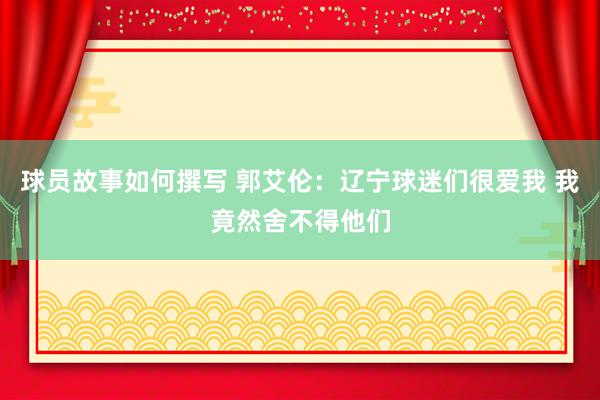 球员故事如何撰写 郭艾伦：辽宁球迷们很爱我 我竟然舍不得他们